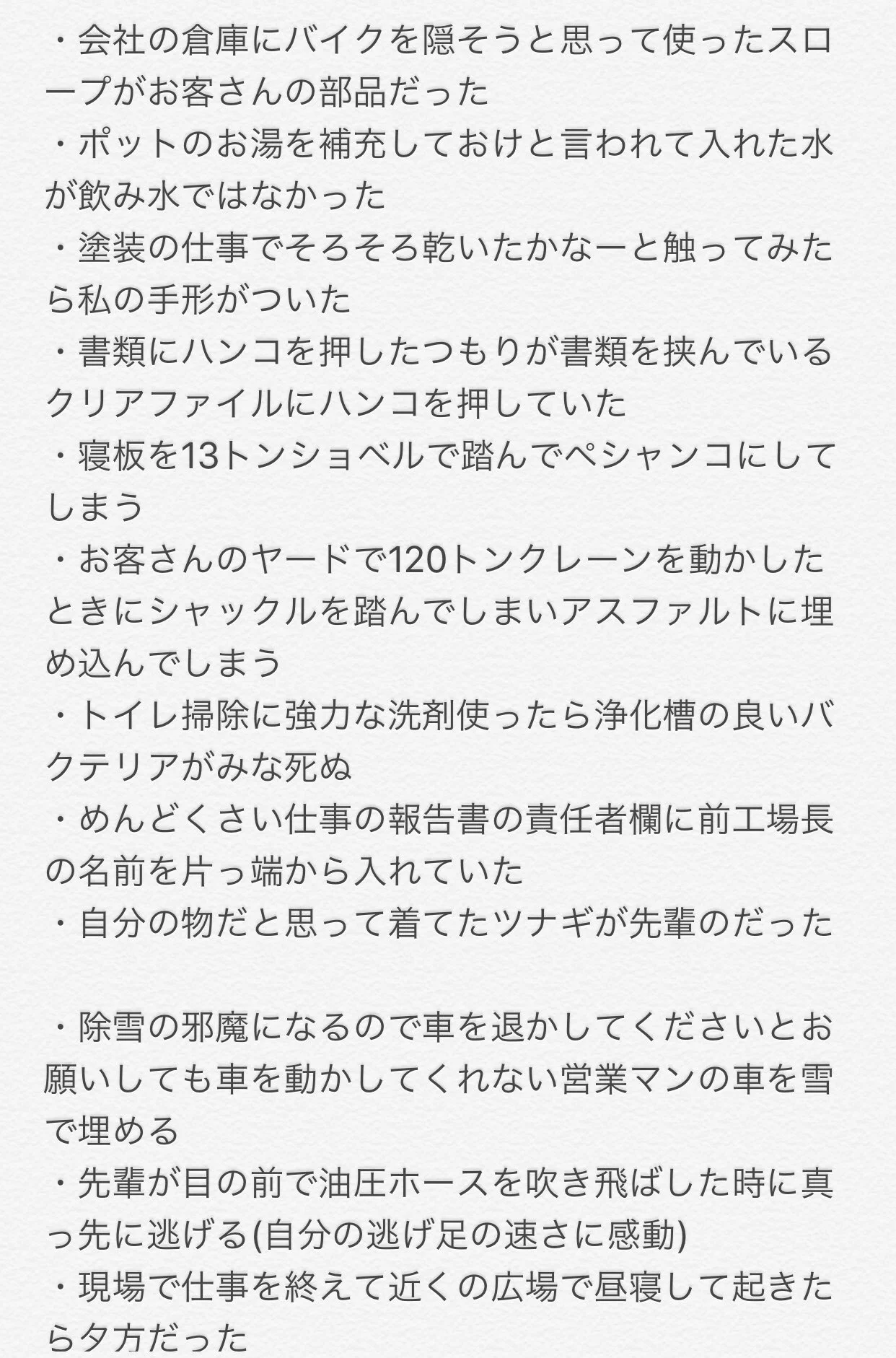 ・会社の倉庫にバイクを隠そうと思って使ったスロープがお客さんの部品だった
・ポットのお湯を補充しておけと言われて入れた水が飲み水ではなかった
・塗装の仕事でそろそろ乾いたかなーと触ってみたら私の手形がついた
・書類にハンコを押したつもりが書類を挟んでいるクリアファイルにハンコを押していた
・寝板を13トンショベルで踏んでペシャンコにしてしまう
・お客さんのヤードで120トンクレーンを動かしたときにシャックルを踏んでしまいアスファルトに埋め込んでしまう
・トイレ掃除に強力な洗剤使ったら浄化槽の良いバクテリアがみな死ぬ
・めんどくさい仕事の報告書の責任者欄に前工場長の名前を片っ端から入れていた
・自分の物だと思って着てたツナギが先輩のだった

・除雪の邪魔になるので車を退かしてくださいとお願いしても車を動かしてくれない営業マンの車を雪で埋める
・先輩が目の前で油圧ホースを吹き飛ばした時に真っ先に逃げる(自分の逃げ足の速さに感動)
・現場で仕事を終えて近くの広場で昼寝して起きたら夕方だった